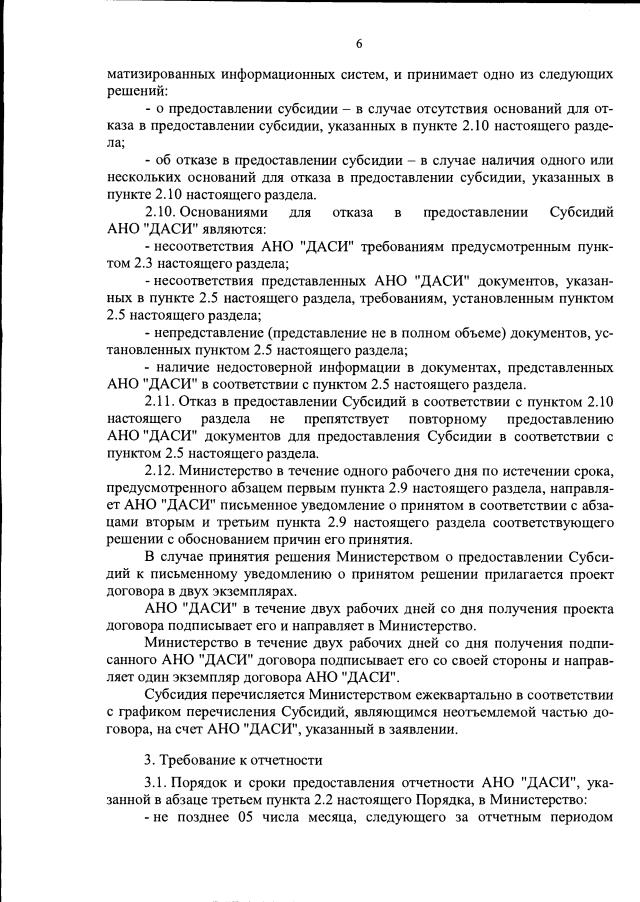 6

матизированных информационных систем, и принимает одно из следующих решений:

- о предоставлении субсидии – в случае отсутствия оснований для отказа в предоставлении субсидии, указанных в пункте 2.10 настоящего раздела;

- об отказе в предоставлении субсидии – в случае наличия одного или нескольких оснований для отказа в предоставлении субсидии, указанных в пункте 2.10 настоящего раздела.

2.10. Основаниями для отказа в предоставлении Субсидий АНО "ДАСИ" являются:

- несоответствия АНО "ДАСИ" требованиям предусмотренным пунктом 2.3 настоящего раздела;

- несоответствия представленных АНО "ДАСИ" документов, указанных в пункте 2.5 настоящего раздела, требованиям, установленным пунктом 2.5 настоящего раздела;

- непредставление (представление не в полном объеме) документов, установленных пунктом 2.5 настоящего раздела;

- наличие недостоверной информации в документах, представленных АНО "ДАСИ" в соответствии с пунктом 2.5 настоящего раздела.

2.11. Отказ в предоставлении Субсидий в соответствии с пунктом 2.10 настоящего раздела не препятствует повторному предоставлению АНО "ДАСИ" документов для предоставления Субсидии в соответствии с пунктом 2.5 настоящего раздела.

2.12. Министерство в течение одного рабочего дня по истечении срока, предусмотренного абзацем первым пункта 2.9 настоящего раздела, направляет АНО "ДАСИ" письменное уведомление о принятом в соответствии с абзацами вторым и третьим пункта 2.9 настоящего раздела соответствующего решении с обоснованием причин его принятия.

В случае принятия решения Министерством о предоставлении Субсидий к письменному уведомлению о принятом решении прилагается проект договора в двух экземплярах.

АНО "ДАСИ" в течение двух рабочих дней со дня получения проекта договора подписывает его и направляет в Министерство.

Министерство в течение двух рабочих дней со дня получения подписанного АНО "ДАСИ" договора подписывает его со своей стороны и направляет один экземпляр договора АНО "ДАСИ".

Субсидия перечисляется Министерством ежеквартально в соответствии с графиком перечисления Субсидий, являющимся неотъемлемой частью договора, на счет АНО "ДАСИ", указанный в заявлении.

3. Требование к отчетности

3.1. Порядок и сроки предоставления отчетности АНО "ДАСИ", указанной в абзаце третьем пункта 2.2 настоящего Порядка, в Министерство:

- не позднее 05 числа месяца, следующего за отчетным периодом